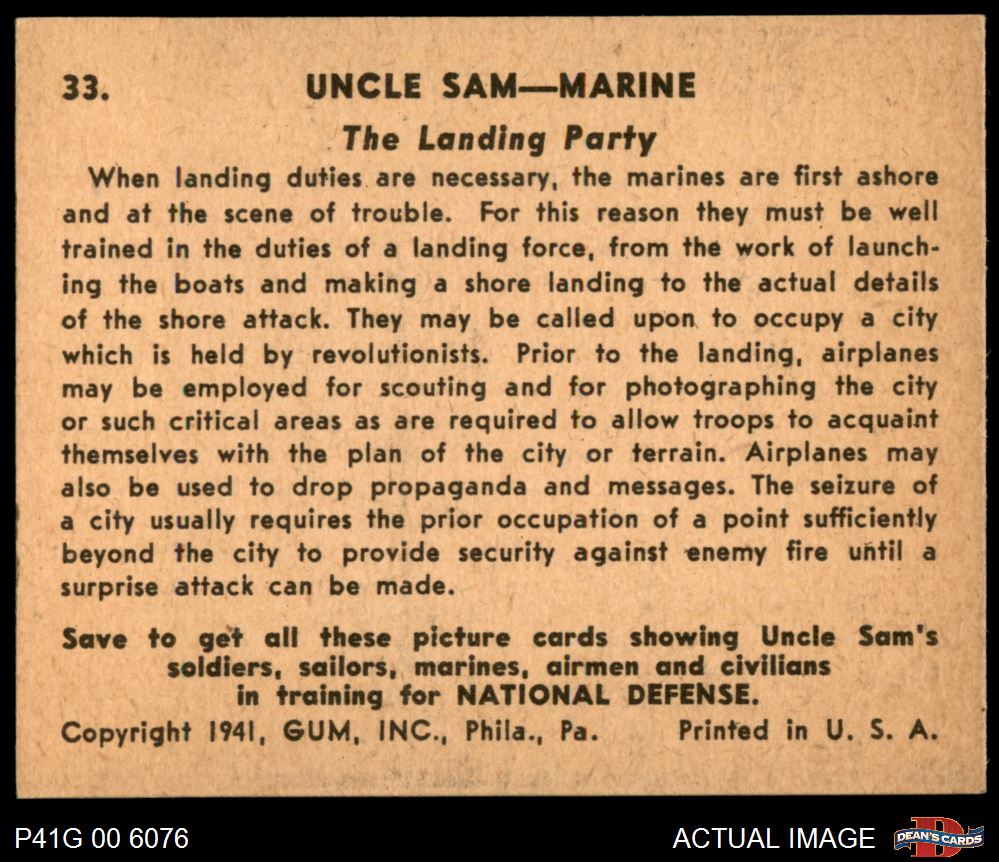 33. UNCLE SAM—MARINE

The Landing Party

When landing duties are necessary, the marines are first ashore and at the scene of trouble. For this reason they must be well trained in the duties of a landing force, from the work of launching the boats and making a shore landing to the actual details of the shore attack. They may be called upon to occupy a city which is held by revolutionists. Prior to the landing, airplanes may be employed for scouting and for photographing the city or such critical areas as are required to allow troops to acquaint themselves with the plan of the city or terrain. Airplanes may also be used to drop propaganda and messages. The seizure of a city usually requires the prior occupation of a point sufficiently beyond the city to provide security against enemy fire until a surprise attack can be made.

Save to get all these picture cards showing Uncle Sam's soldiers, sailors, marines, airmen and civilians in training for NATIONAL DEFENSE.

Copyright 1941, GUM, INC., Phila., Pa. Printed in U. S. A.

P41G 00 6076

ACTUAL IMAGE

DEAN'S CARDS